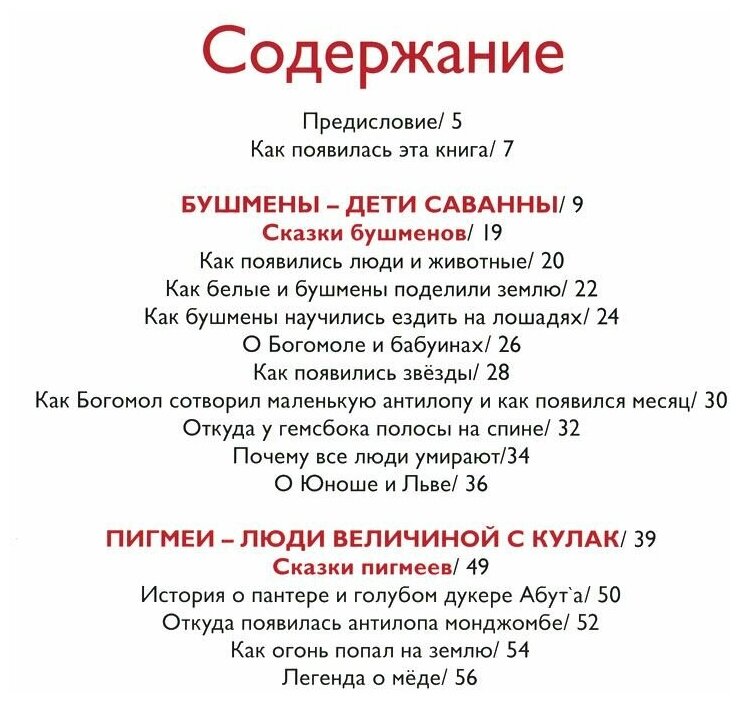 Содержание

Предисловие/ 5
Как появилась эта книга/ 7

БУШМЕНЫ – ДЕТИ САВАННЫ/ 9
Сказки бушменов/ 19
Как появились люди и животные/ 20
Как белые и бушмены поделили землю/ 22
Как бушмены научились ездить на лошадях/ 24
О Богомоле и бабуинах/ 26
Как появились звёзды/ 28
Как Богомол сотворил маленькую антилопу и как появился месяц/ 30
Откуда у гемсбока полосы на спине/ 32
Почему все люди умирают/34
О Юноше и Льве/ 36

ПИГМЕИ – ЛЮДИ ВЕЛИЧИНОЙ С КУЛАК/ 39
Сказки пигмеев/ 49
История о пантере и голубом дукере Абут`а/ 50
Откуда появилась антилопа монджомбе/ 52
Как огонь попал на землю/ 54
Легенда о мёде/ 56